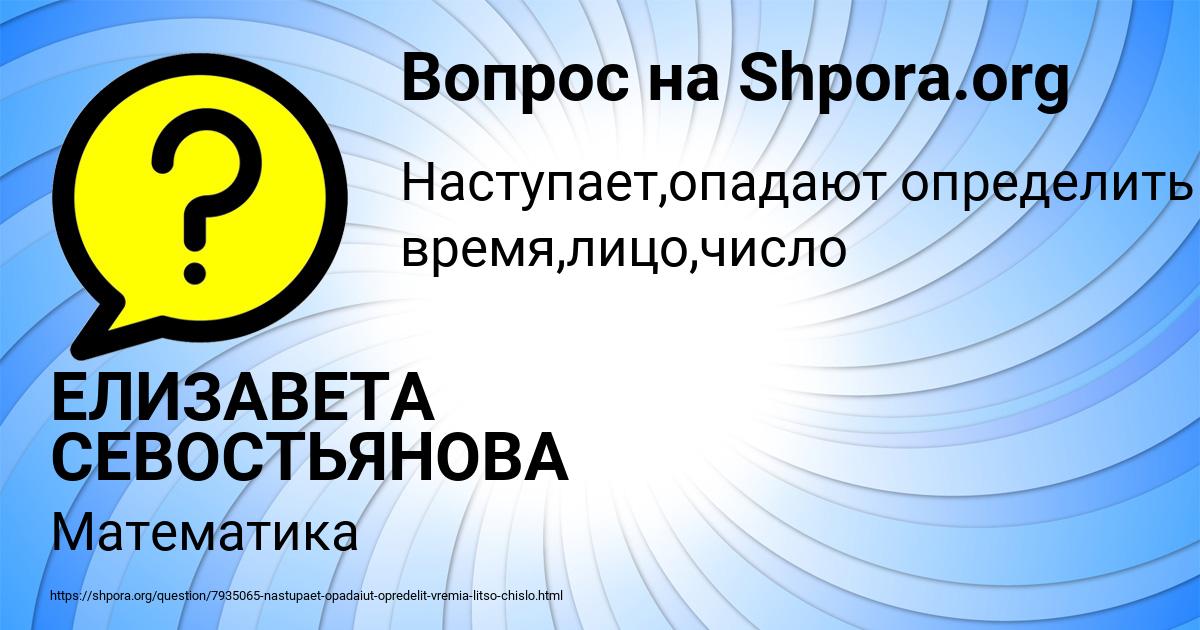 Вопрос на Shpora.org

Наступает,опадают определить время,лицо,число

ЕЛИЗАВЕТА СЕВОСТЬЯНОВА

Математика

https://shpora.org/question/7935065-nastupaet-opadaiut-opredelit-vremia-litso-chislo.html